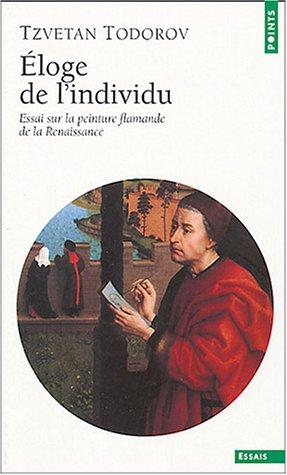 TZVETAN TODOROV

POINTS

Éloge de l'individu

Essai sur la peinture flamande de la Renaissance

ESSAIS